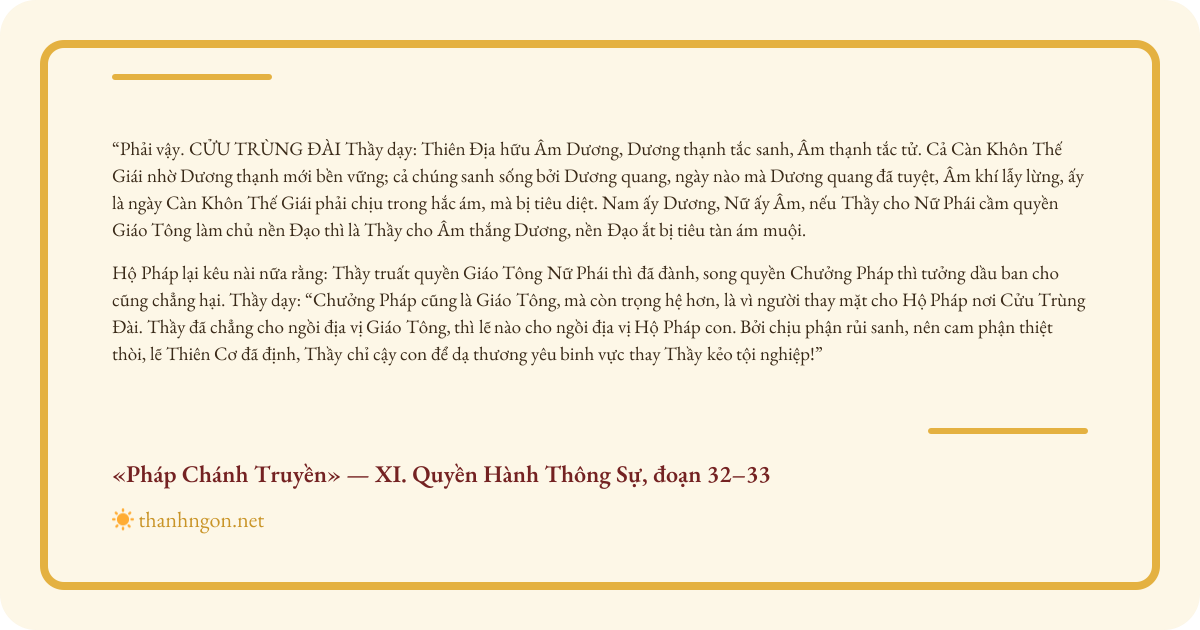 “Phải vậy. CỬU TRÙNG ĐÀI Thầy dạy: Thiên Địa hữu Âm Dương, Dương thạnh tắc sanh, Âm thạnh tắc tử. Cả Càn Khôn Thế Giái nhờ Dương thạnh mới bền vững; cả chúng sanh sống bởi Dương quang, ngày nào mà Dương quang đã tuyệt, Âm khí lẫy lừng, ấy là ngày Càn Khôn Thế Giái phải chịu trong hắc ám, mà bị tiêu diệt. Nam ấy Dương, Nữ ấy Âm, nếu Thầy cho Nữ Phái cầm quyền Giáo Tông làm chủ nền Đạo thì là Thầy cho Âm thắng Dương, nền Đạo ắt bị tiêu tàn ám muội.

Hộ Pháp lại kêu nài nữa rằng: Thầy truất quyền Giáo Tông Nữ Phái thì đã đành, song quyền Chưởng Pháp thì tưởng dầu ban cho cũng chẳng hại. Thầy dạy: “Chưởng Pháp cũng là Giáo Tông, mà còn trọng hệ hơn, là vì người thay mặt cho Hộ Pháp nơi Cửu Trùng Đài. Thầy đã chẳng cho ngồi địa vị Giáo Tông, thì lẽ nào cho ngồi địa vị Hộ Pháp con. Bởi chịu phận rủi sanh, nên cam phận thiệt thòi, lẽ Thiên Cơ đã định, Thầy chỉ cậy con để dạ thương yêu binh vực thay Thầy kẻo tội nghiệp!”

«Pháp Chánh Truyền» — XI. Quyền Hành Thông Sự, đoạn 32–33

thanhngon.net